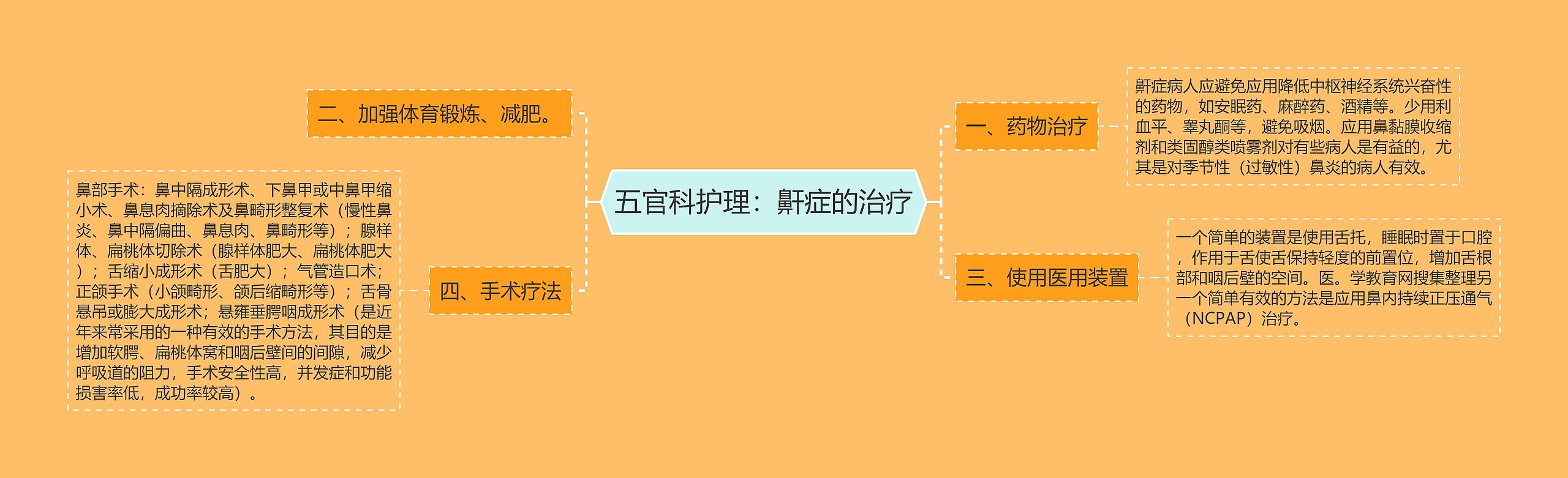 五官科护理：鼾症的治疗

一、药物治疗

鼾症病人应避免应用降低中枢神经系统兴奋性的药物，如安眠药、麻醉药、酒精等。少用利血平、睾丸酮等，避免吸烟。应用鼻黏膜收缩剂和类固醇类喷雾剂对有些病人是有益的，尤其是对季节性（过敏性）鼻炎的病人有效。

二、加强体育锻炼、减肥。

三、使用医用装置

一个简单的装置是使用舌托，睡眠时置于口腔，作用于舌使舌保持轻度的前置位，增加舌根部和咽后壁的空间。医。学教育网搜集整理另一个简单有效的方法是应用鼻内持续正压通气（NCPAP）治疗。

四、手术疗法

鼻部手术：鼻中隔成形术、下鼻甲或中鼻甲缩小术、鼻息肉摘除术及鼻畸形整复术（慢性鼻炎、鼻中隔偏曲、鼻息肉、鼻畸形等）；腺样体、扁桃体切除术（腺样体肥大、扁桃体肥大）；舌缩小成形术（舌肥大）；气管造口术；正颌手术（小颌畸形、颌后缩畸形等）；舌骨悬吊或膨大成形术；悬雍垂腭咽成形术（是近年来常采用的一种有效的手术方法，其目的是增加软腭、扁桃体窝和咽后壁间的间隙，减少呼吸道的阻力，手术安全性高，并发症和功能损害率低，成功率较高）。